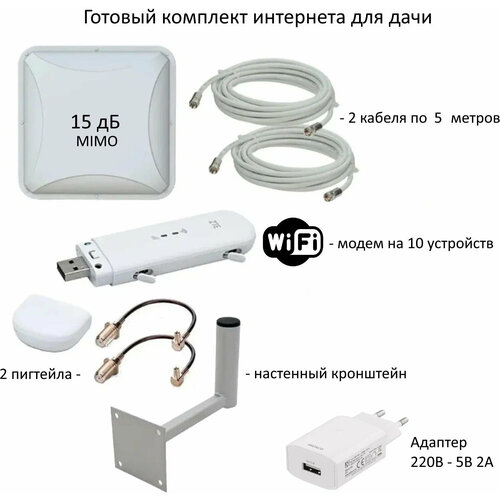 Готовый комплект интернета для дачи

15 дБ
MIMO

- 2 кабеля по 5 метров

ZTE

WiFi - модем на 10 устройств

2 пигтейла -

- настенный кронштейн

Адаптер
220В - 5В 2А